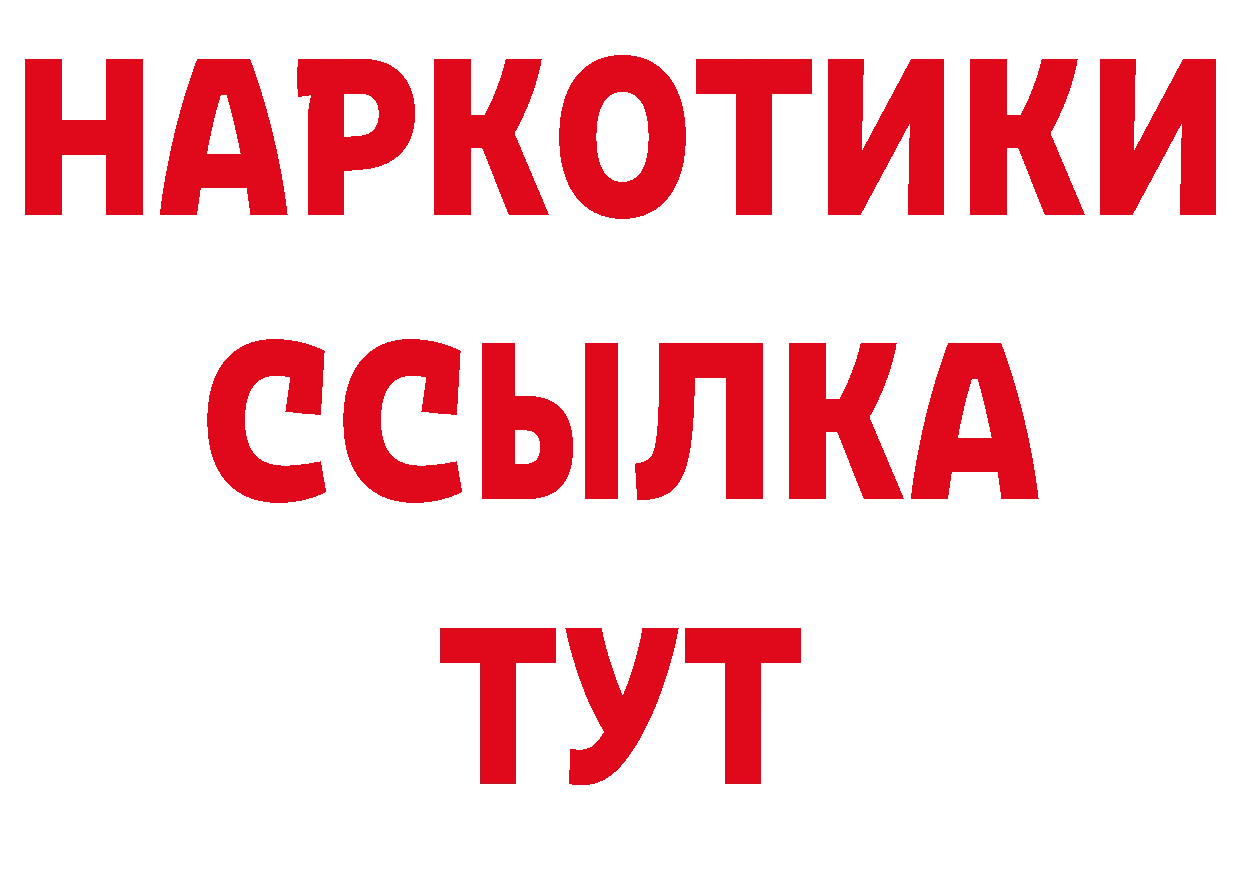 НАРКОТИКИ ССЫЛКА ТУТ